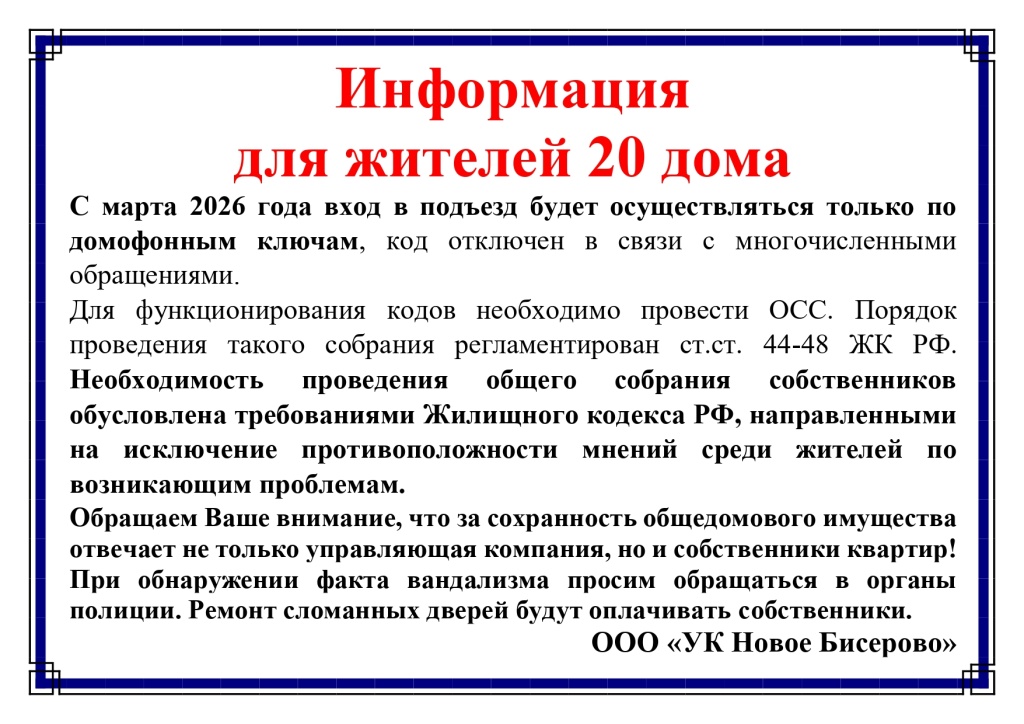 Информация
для жителей 20 дома

С марта 2026 года вход в подъезд будет осуществляться только по домофонным ключам, код отключен в связи с многочисленными обращениями.

Для функционирования кодов необходимо провести ОСС. Порядок проведения такого собрания регламентирован ст.ст. 44-48 ЖК РФ. Необходимость проведения общего собрания собственников обусловлена требованиями Жилищного кодекса РФ, направленными на исключение противоположности мнений среди жителей по возникающим проблемам.

Обращаем Ваше внимание, что за сохранность общедомового имущества отвечает не только управляющая компания, но и собственники квартир! При обнаружении факта вандализма просим обращаться в органы полиции. Ремонт сломанных дверей будут оплачивать собственники.

ООО «УК Новое Бисерово»